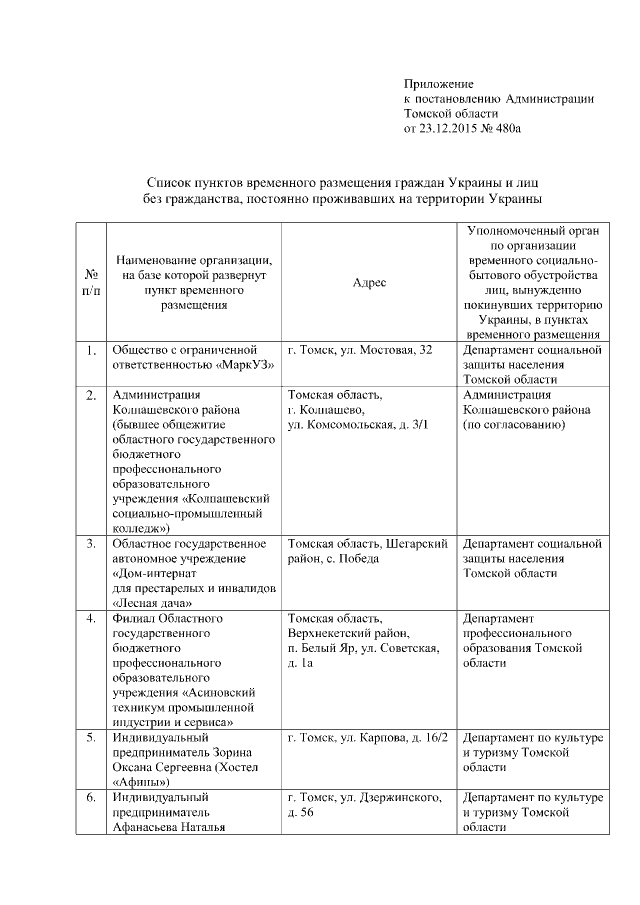 Приложение
к постановлению Администрации
Томской области
от 23.12.2015 № 480а

Список пунктов временного размещения граждан Украины и лиц без гражданства, постоянно проживавших на территории Украины

| № п/п | Наименование организации, на базе которой развернут пункт временного размещения | Адрес | Уполномоченный орган по организации временного социально-бытового обустройства лиц, вынужденно покинувших территорию Украины, в пунктах временного размещения |
|---|---|---|---|
| 1. | Общество с ограниченной ответственностью «МаркУЗ» | г. Томск, ул. Мостовая, 32 | Департамент социальной защиты населения Томской области |
| 2. | Администрация Колпашевского района (бывшее общежитие областного государственного бюджетного профессионального образовательного учреждения «Колпашевский социально-промышленный колледж») | Томская область, г. Колпашево, ул. Комсомольская, д. 3/1 | Администрация Колпашевского района (по согласованию) |
| 3. | Областное государственное автономное учреждение «Дом-интернат для престарелых и инвалидов «Лесная дача» | Томская область, Шегарский район, с. Победа | Департамент социальной защиты населения Томской области |
| 4. | Филиал Областного государственного бюджетного профессионального образовательного учреждения «Асиновский техникум промышленной индустрии и сервиса» | Томская область, Верхнекетский район, п. Белый Яр, ул. Советская, д. 1а | Департамент профессионального образования Томской области |
| 5. | Индивидуальный предприниматель Зорина Оксана Сергеевна (Хостел «Афины») | г. Томск, ул. Карпова, д. 16/2 | Департамент по культуре и туризму Томской области |
| 6. | Индивидуальный предприниматель Афанасьева Наталья | г. Томск, ул. Дзержинского, д. 56 | Департамент по культуре и туризму Томской области |